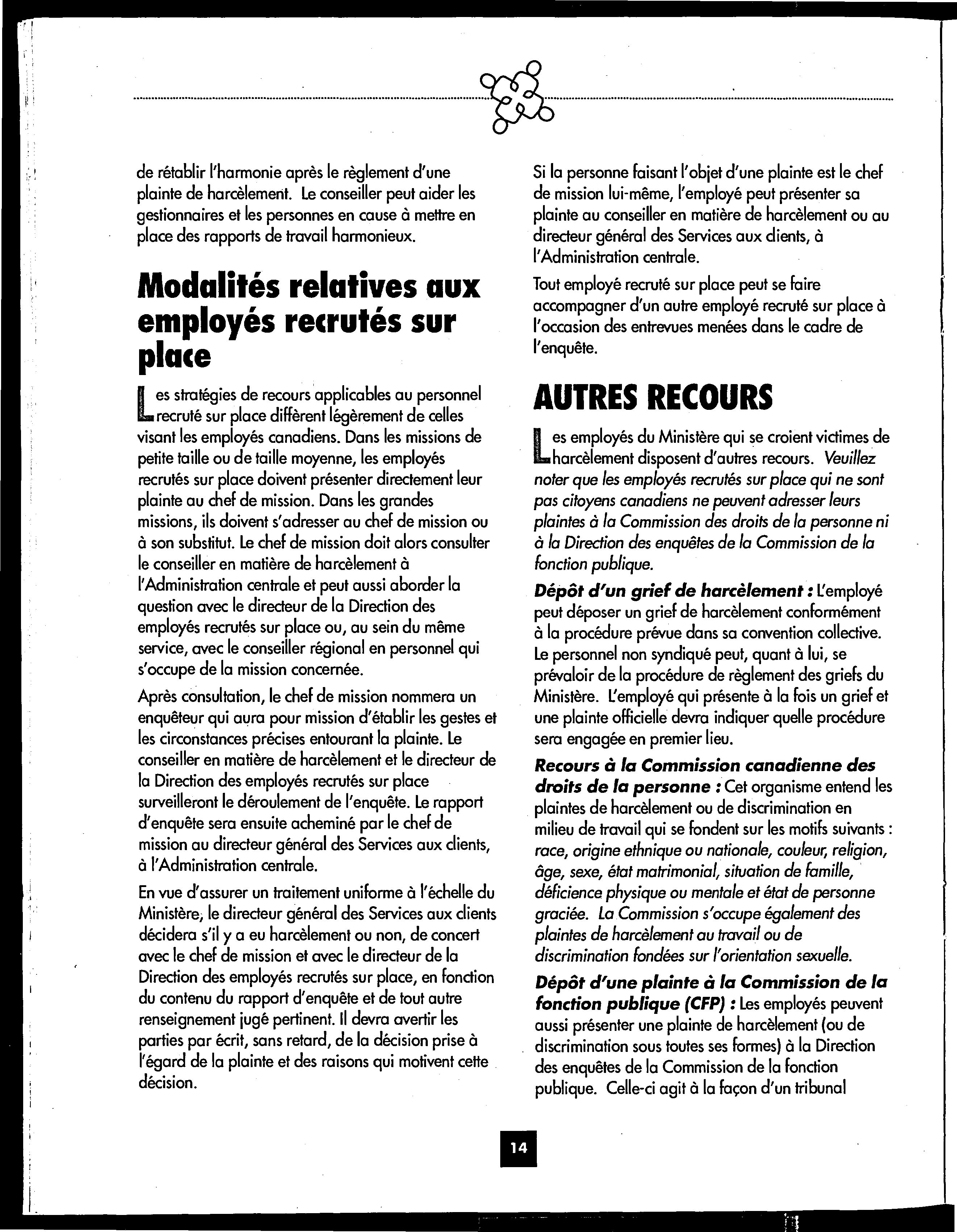 de rétablir l'harmonie après le règlement d'une plainte de harcèlement. Le conseiller peut aider les gestionnaires et les personnes en cause à mettre en place des rapports de travail harmonieux.

Modalités relatives aux employés recrutés sur place

Les stratégies de recours applicables au personnel recruté sur place diffèrent légèrement de celles visant les employés canadiens. Dans les missions de petite taille ou de taille moyenne, les employés recrutés sur place doivent présenter directement leur plainte au chef de mission. Dans les grandes missions, ils doivent s'adresser au chef de mission ou à son substitut. Le chef de mission doit alors consulter le conseiller en matière de harcèlement à l'Administration centrale et peut aussi aborder la question avec le directeur de la Direction des employés recrutés sur place ou, au sein du même service, avec le conseiller régional en personnel qui s'occupe de la mission concernée.

Après consultation, le chef de mission nommera un enquêteur qui aura pour mission d'établir les gestes et les circonstances précises entourant la plainte. Le conseiller en matière de harcèlement et le directeur de la Direction des employés recrutés sur place surveilleront le déroulement de l'enquête. Le rapport d'enquête sera ensuite acheminé par le chef de mission au directeur général des Services aux clients, à l'Administration centrale.

En vue d'assurer un traitement uniforme à l'échelle du Ministère, le directeur général des Services aux clients décidera s'il y a eu harcèlement ou non, de concert avec le chef de mission et avec le directeur de la Direction des employés recrutés sur place, en fonction du contenu du rapport d'enquête et de tout autre renseignement jugé pertinent. Il devra avertir les parties par écrit, sans retard, de la décision prise à l'égard de la plainte et des raisons qui motivent cette décision.

Si la personne faisant l'objet d'une plainte est le chef de mission lui-même, l'employé peut présenter sa plainte au conseiller en matière de harcèlement ou au directeur général des Services aux clients, à l'Administration centrale.

Tout employé recruté sur place peut se faire accompagner d'un autre employé recruté sur place à l'occasion des entrevues menées dans le cadre de l'enquête.

AUTRES RECOURS

Les employés du Ministère qui se croient victimes de harcèlement disposent d'autres recours. Veuillez noter que les employés recrutés sur place qui ne sont pas citoyens canadiens ne peuvent adresser leurs plaintes à la Commission des droits de la personne ni à la Direction des enquêtes de la Commission de la fonction publique.

Dépôt d'un grief de harcèlement : L'employé peut déposer un grief de harcèlement conformément à la procédure prévue dans sa convention collective. Le personnel non syndiqué peut, quant à lui, se prévaloir de la procédure de règlement des griefs du Ministère. L'employé qui présente à la fois un grief et une plainte officielle devra indiquer quelle procédure sera engagée en premier lieu.

Recours à la Commission canadienne des droits de la personne : Cet organisme entend les plaintes de harcèlement ou de discrimination en milieu de travail qui se fondent sur les motifs suivants : race, origine ethnique ou nationale, couleur, religion, âge, sexe, état matrimonial, situation de famille, déficience physique ou mentale et état de personne graciée. La Commission s'occupe également des plaintes de harcèlement au travail ou de discrimination fondées sur l'orientation sexuelle.

Dépôt d'une plainte à la Commission de la fonction publique (CFP) : Les employés peuvent aussi présenter une plainte de harcèlement (ou de discrimination sous toutes ses formes) à la Direction des enquêtes de la Commission de la fonction publique. Celle-ci agit à la façon d'un tribunal

14